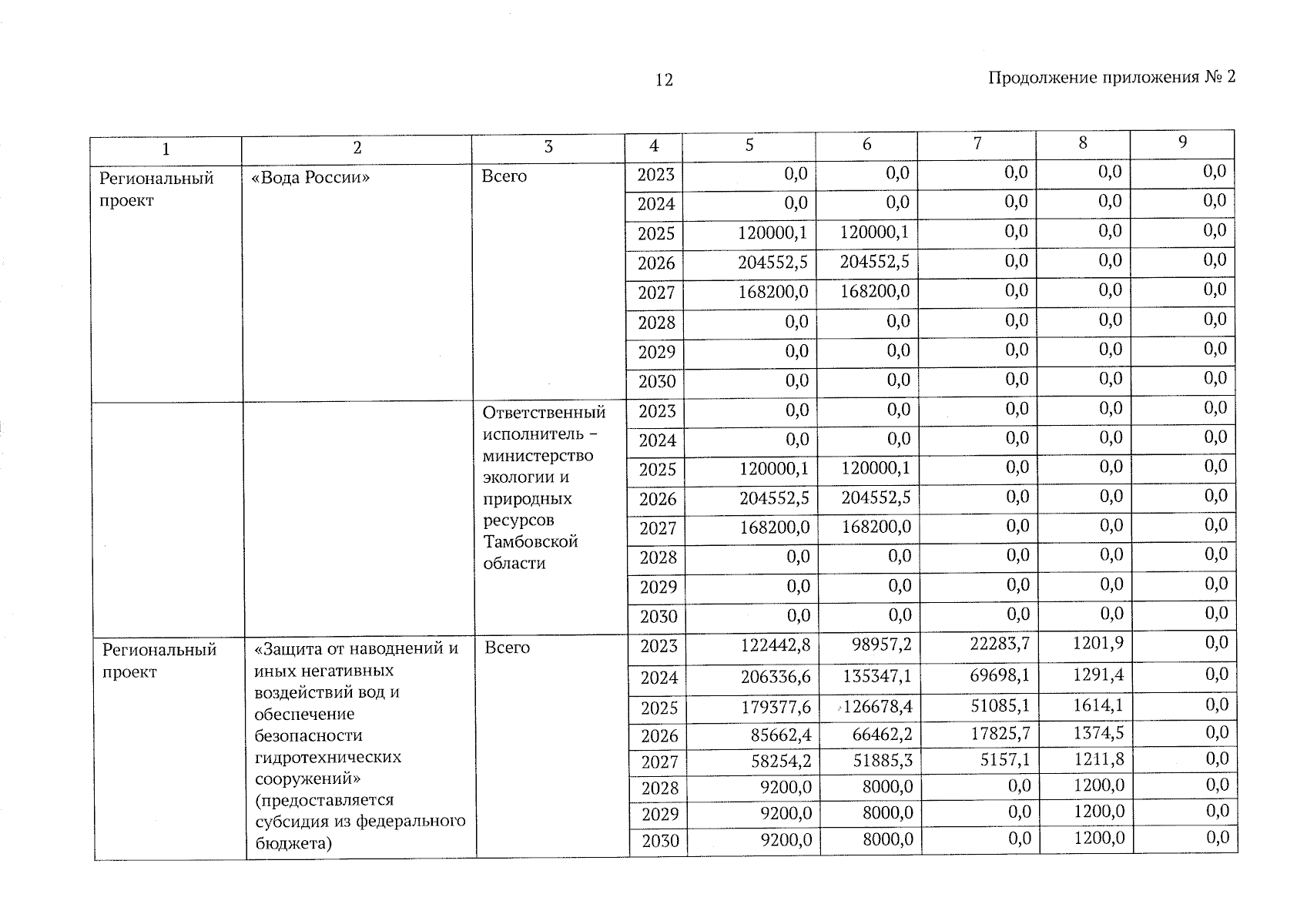 12

Продолжение приложения № 2

| 1 | 2 | 3 | 4 | 5 | 6 | 7 | 8 | 9 |
|---|---|---|---|---|---|---|---|---|
| Региональный проект | «Вода России» | Всего | 2023 | 0,0 | 0,0 | 0,0 | 0,0 | 0,0 |
| | | | 2024 | 0,0 | 0,0 | 0,0 | 0,0 | 0,0 |
| | | | 2025 | 120000,1 | 120000,1 | 0,0 | 0,0 | 0,0 |
| | | | 2026 | 204552,5 | 204552,5 | 0,0 | 0,0 | 0,0 |
| | | | 2027 | 168200,0 | 168200,0 | 0,0 | 0,0 | 0,0 |
| | | | 2028 | 0,0 | 0,0 | 0,0 | 0,0 | 0,0 |
| | | | 2029 | 0,0 | 0,0 | 0,0 | 0,0 | 0,0 |
| | | | 2030 | 0,0 | 0,0 | 0,0 | 0,0 | 0,0 |
| | | Ответственный исполнитель – министерство экологии и природных ресурсов Тамбовской области | 2023 | 0,0 | 0,0 | 0,0 | 0,0 | 0,0 |
| | | | 2024 | 0,0 | 0,0 | 0,0 | 0,0 | 0,0 |
| | | | 2025 | 120000,1 | 120000,1 | 0,0 | 0,0 | 0,0 |
| | | | 2026 | 204552,5 | 204552,5 | 0,0 | 0,0 | 0,0 |
| | | | 2027 | 168200,0 | 168200,0 | 0,0 | 0,0 | 0,0 |
| | | | 2028 | 0,0 | 0,0 | 0,0 | 0,0 | 0,0 |
| | | | 2029 | 0,0 | 0,0 | 0,0 | 0,0 | 0,0 |
| | | | 2030 | 0,0 | 0,0 | 0,0 | 0,0 | 0,0 |
| Региональный проект | «Защита от наводнений и иных негативных воздействий вод и обеспечение безопасности гидротехнических сооружений» (предоставляется субсидия из федерального бюджета) | Всего | 2023 | 122442,8 | 98957,2 | 22283,7 | 1201,9 | 0,0 |
| | | | 2024 | 206336,6 | 135347,1 | 69698,1 | 1291,4 | 0,0 |
| | | | 2025 | 179377,6 | 126678,4 | 51085,1 | 1614,1 | 0,0 |
| | | | 2026 | 85662,4 | 66462,2 | 17825,7 | 1374,5 | 0,0 |
| | | | 2027 | 58254,2 | 51885,3 | 5157,1 | 1211,8 | 0,0 |
| | | | 2028 | 9200,0 | 8000,0 | 0,0 | 1200,0 | 0,0 |
| | | | 2029 | 9200,0 | 8000,0 | 0,0 | 1200,0 | 0,0 |
| | | | 2030 | 9200,0 | 8000,0 | 0,0 | 1200,0 | 0,0 |